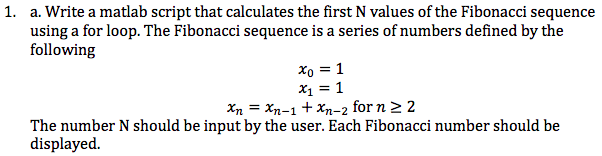 1. a. Write a matlab script that calculates the first N values of the Fibonacci sequence using a for loop. The Fibonacci sequence is a series of numbers defined by the following

$x_0 = 1$
$x_1 = 1$
$x_n = x_{n-1} + x_{n-2}$ for $n \geq 2$

The number N should be input by the user. Each Fibonacci number should be displayed.